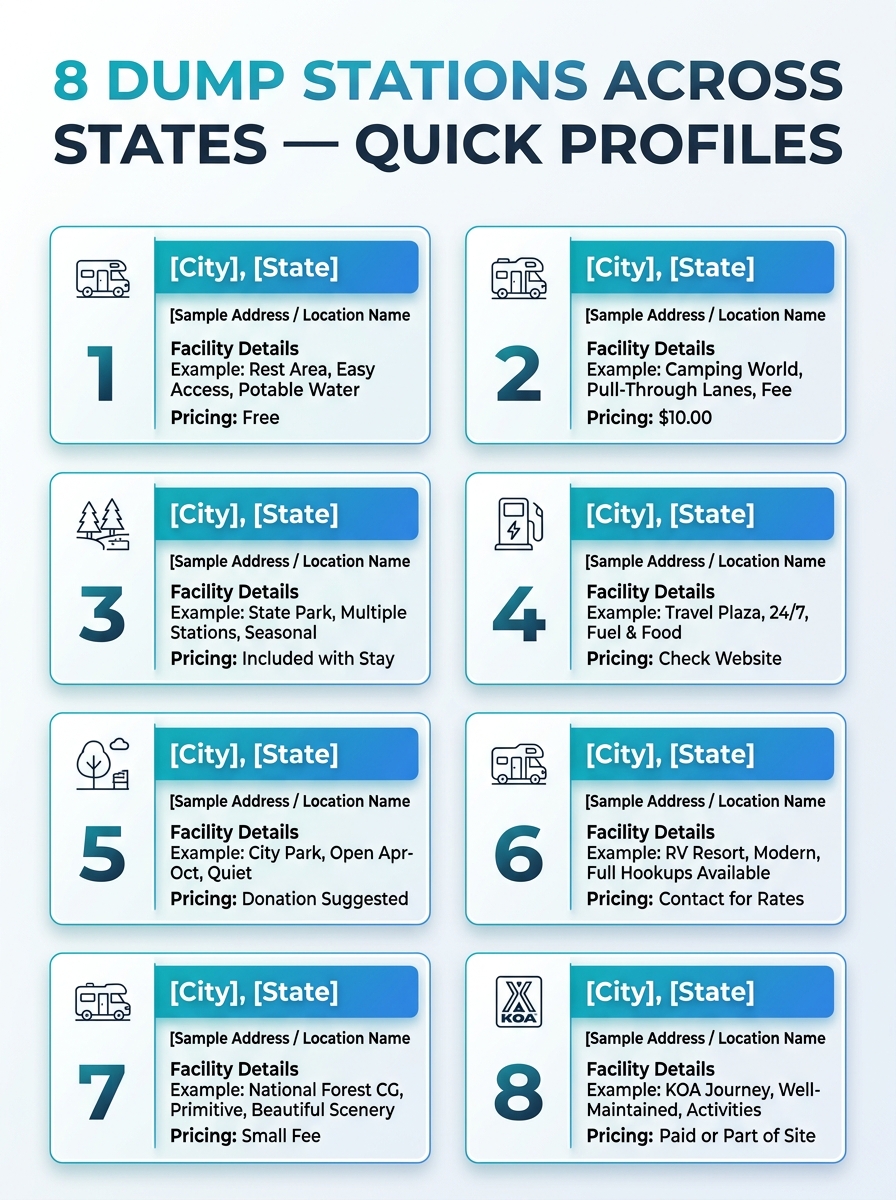 8 DUMP STATIONS ACROSS STATES — QUICK PROFILES

1
[City], [State]
[Sample Address / Location Name
Facility Details
Example: Rest Area, Easy Access, Potable Water
Pricing: Free

2
[City], [State]
[Sample Address / Location Name
Facility Details
Example: Camping World, Pull-Through Lanes, Fee
Pricing: $10.00

3
[City], [State]
[Sample Address / Location Name
Facility Details
Example: State Park, Multiple Stations, Seasonal
Pricing: Included with Stay

4
[City], [State]
[Sample Address / Location Name
Facility Details
Example: Travel Plaza, 24/7, Fuel & Food
Pricing: Check Website

5
[City], [State]
[Sample Address / Location Name
Facility Details
Example: City Park, Open Apr-Oct, Quiet
Pricing: Donation Suggested

6
[City], [State]
[Sample Address / Location Name
Facility Details
Example: RV Resort, Modern, Full Hookups Available
Pricing: Contact for Rates

7
[City], [State]
[Sample Address / Location Name
Facility Details
Example: National Forest CG, Primitive, Beautiful Scenery
Pricing: Small Fee

KOA
8
[City], [State]
[Sample Address / Location Name
Facility Details
Example: KOA Journey, Well-Maintained, Activities
Pricing: Paid or Part of Site